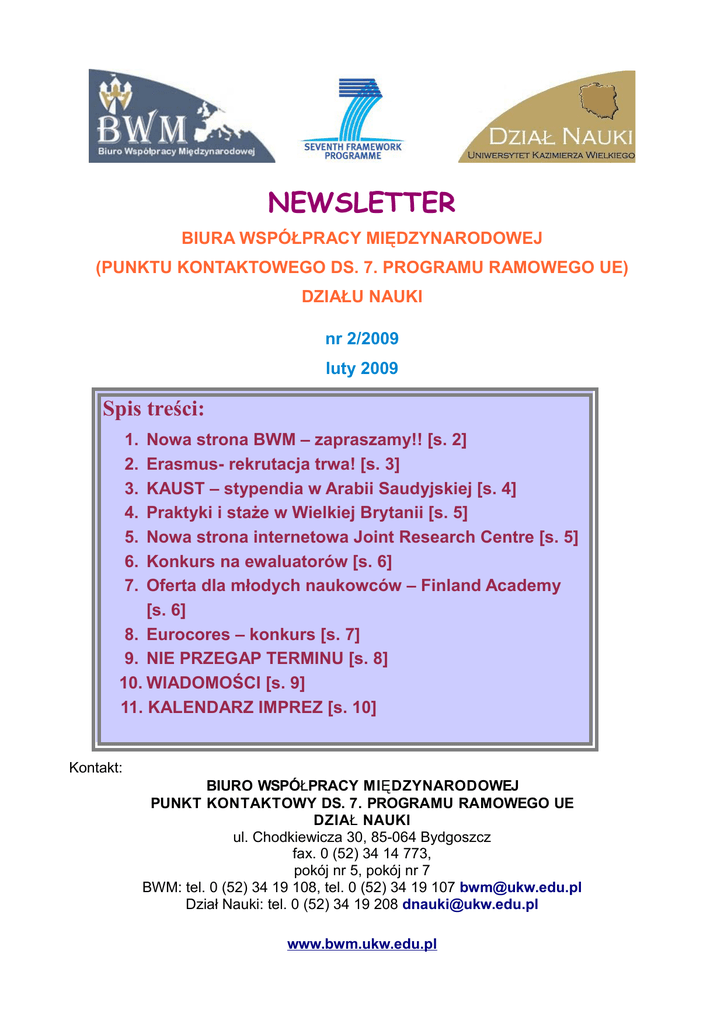 BWM
Biuro Współpracy Międzynarodowej

SEVENTH FRAMEWORK PROGRAMME

DZIAŁ NAUKI
UNIWERSYTET KAZIMIERZA WIELKIEGO

NEWSLETTER

BIURA WSPÓŁPRACY MIĘDZYNARODOWEJ

(PUNKTU KONTAKTOWEGO DS. 7. PROGRAMU RAMOWEGO UE)

DZIAŁU NAUKI

nr 2/2009

luty 2009

Spis treści:

1. Nowa strona BWM – zapraszamy!! [s. 2]
2. Erasmus- rekrutacja trwa! [s. 3]
3. KAUST – stypendia w Arabii Saudyjskiej [s. 4]
4. Praktyki i staże w Wielkiej Brytanii [s. 5]
5. Nowa strona internetowa Joint Research Centre [s. 5]
6. Konkurs na ewaluatorów [s. 6]
7. Oferta dla młodych naukowców – Finland Academy [s. 6]
8. Eurocores – konkurs [s. 7]
9. NIE PRZEGAP TERMINU [s. 8]
10. WIADOMOŚCI [s. 9]
11. KALENDARZ IMPREZ [s. 10]

Kontakt:

BIURO WSPÓŁPRACY MIĘDZYNARODOWEJ
PUNKT KONTAKTOWY DS. 7. PROGRAMU RAMOWEGO UE
DZIAŁ NAUKI
ul. Chodkiewicza 30, 85-064 Bydgoszcz
fax. 0 (52) 34 14 773,
pokój nr 5, pokój nr 7
BWM: tel. 0 (52) 34 19 108, tel. 0 (52) 34 19 107 bwm@ukw.edu.pl
Dział Nauki: tel. 0 (52) 34 19 208 dnauki@ukw.edu.pl

www.bwm.ukw.edu.pl